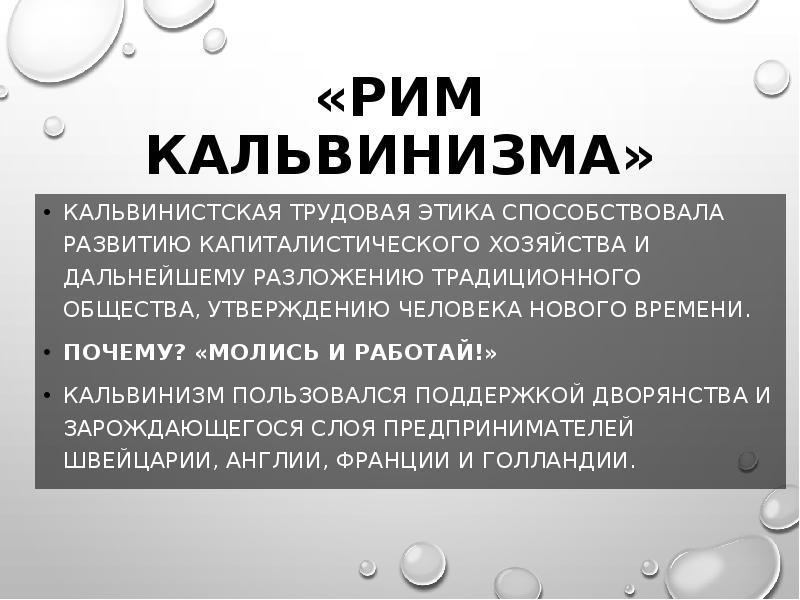 «РИМ КАЛЬВИНИЗМА»

• КАЛЬВИНИСТСКАЯ ТРУДОВАЯ ЭТИКА СПОСОБСТВОВАЛА РАЗВИТИЮ КАПИТАЛИСТИЧЕСКОГО ХОЗЯЙСТВА И ДАЛЬНЕЙШЕМУ РАЗЛОЖЕНИЮ ТРАДИЦИОННОГО ОБЩЕСТВА, УТВЕРЖДЕНИЮ ЧЕЛОВЕКА НОВОГО ВРЕМЕНИ.

• ПОЧЕМУ? «МОЛИСЬ И РАБОТАЙ!»

• КАЛЬВИНИЗМ ПОЛЬЗОВАЛСЯ ПОДДЕРЖКОЙ ДВОРЯНСТВА И ЗАРОЖДАЮЩЕГОСЯ СЛОЯ ПРЕДПРИНИМАТЕЛЕЙ ШВЕЙЦАРИИ, АНГЛИИ, ФРАНЦИИ И ГОЛЛАНДИИ.